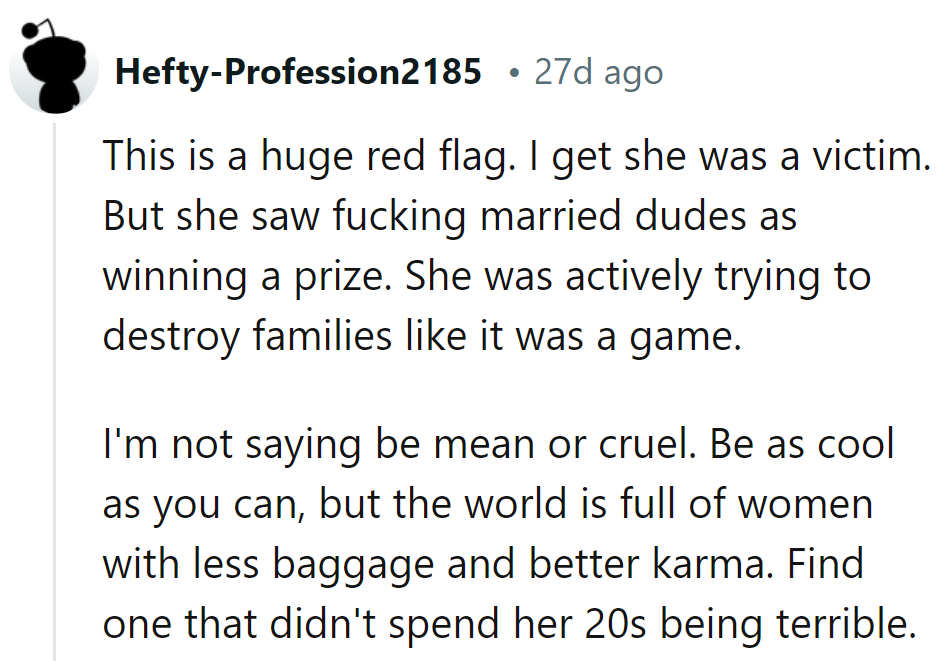 Hefty-Profession2185 • 27d ago

This is a huge red flag. I get she was a victim. But she saw fucking married dudes as winning a prize. She was actively trying to destroy families like it was a game.

I'm not saying be mean or cruel. Be as cool as you can, but the world is full of women with less baggage and better karma. Find one that didn't spend her 20s being terrible.